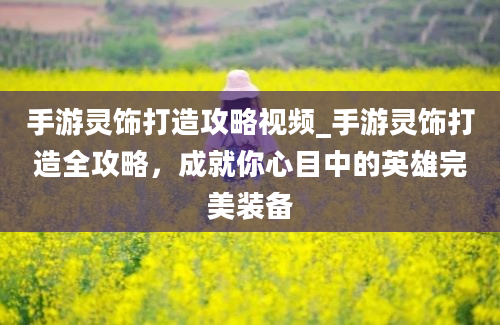 手游灵饰打造攻略视频_手游灵饰打造全攻略，成就你心目中的英雄完美装备